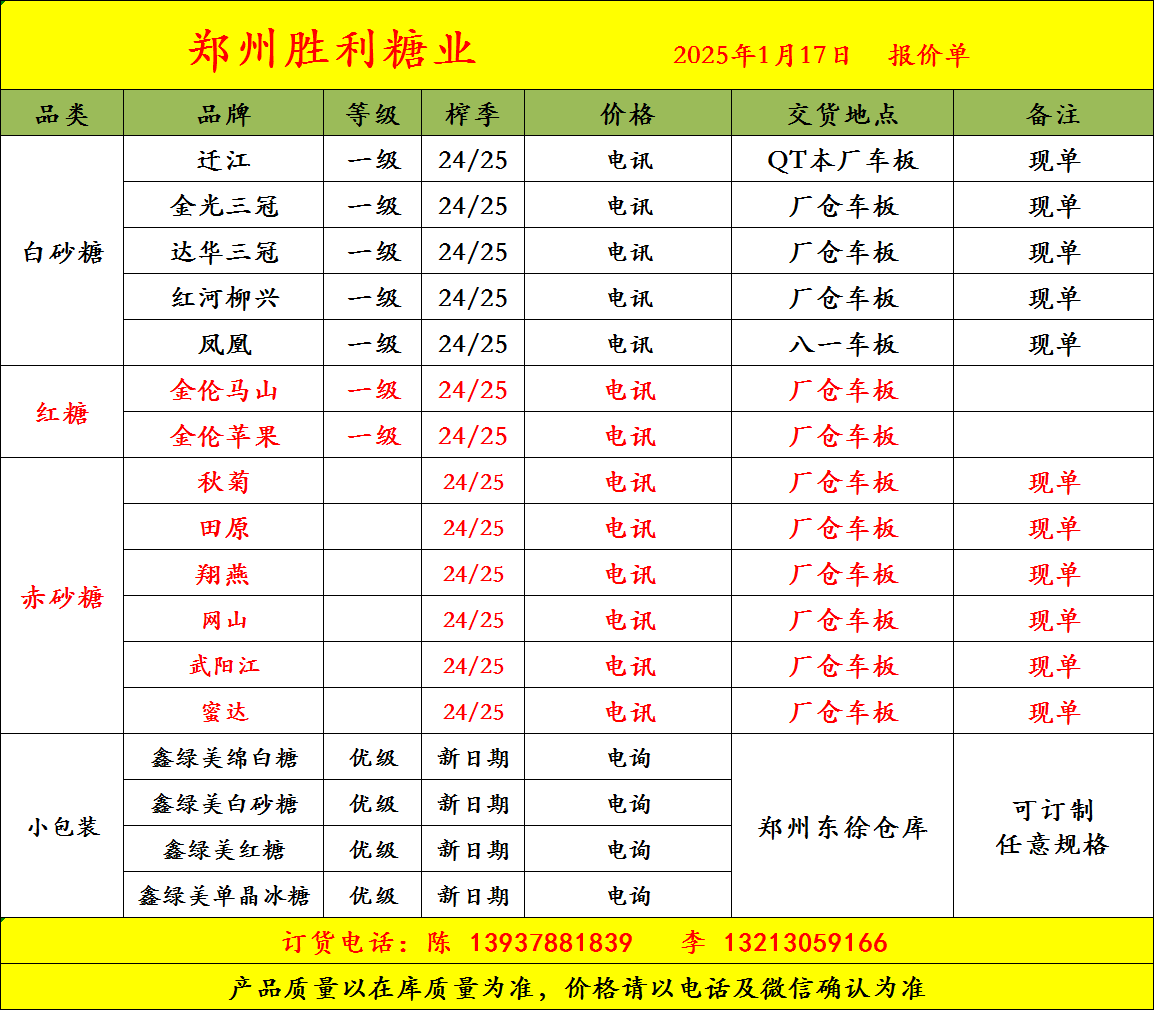 郑州胜利糖业　2025年1月17日　报价单

| 品类 | 品牌 | 等级 | 榨季 | 价格 | 交货地点 | 备注 |
|---|---|---|---|---|---|---|
| 白砂糖 | 迁江 | 一级 | 24/25 | 电讯 | QT本厂车板 | 现单 |
| | 金光三冠 | 一级 | 24/25 | 电讯 | 厂仓车板 | 现单 |
| | 达华三冠 | 一级 | 24/25 | 电讯 | 厂仓车板 | 现单 |
| | 红河柳兴 | 一级 | 24/25 | 电讯 | 厂仓车板 | 现单 |
| | 凤凰 | 一级 | 24/25 | 电讯 | 八一车板 | 现单 |
| 红糖 | 金伦马山 | 一级 | 24/25 | 电讯 | 厂仓车板 | |
| | 金伦苹果 | 一级 | 24/25 | 电讯 | 厂仓车板 | |
| 赤砂糖 | 秋菊 | | 24/25 | 电讯 | 厂仓车板 | 现单 |
| | 田原 | | 24/25 | 电讯 | 厂仓车板 | 现单 |
| | 翔燕 | | 24/25 | 电讯 | 厂仓车板 | 现单 |
| | 网山 | | 24/25 | 电讯 | 厂仓车板 | 现单 |
| | 武阳江 | | 24/25 | 电讯 | 厂仓车板 | 现单 |
| | 蜜达 | | 24/25 | 电讯 | 厂仓车板 | 现单 |
| 小包装 | 鑫绿美绵白糖 | 优级 | 新日期 | 电询 | 郑州东徐仓库 | 可订制 任意规格 |
| | 鑫绿美白砂糖 | 优级 | 新日期 | 电询 | | |
| | 鑫绿美红糖 | 优级 | 新日期 | 电询 | | |
| | 鑫绿美单晶冰糖 | 优级 | 新日期 | 电询 | | |

订货电话：陈 13937881839　李 13213059166

产品质量以在库质量为准，价格请以电话及微信确认为准